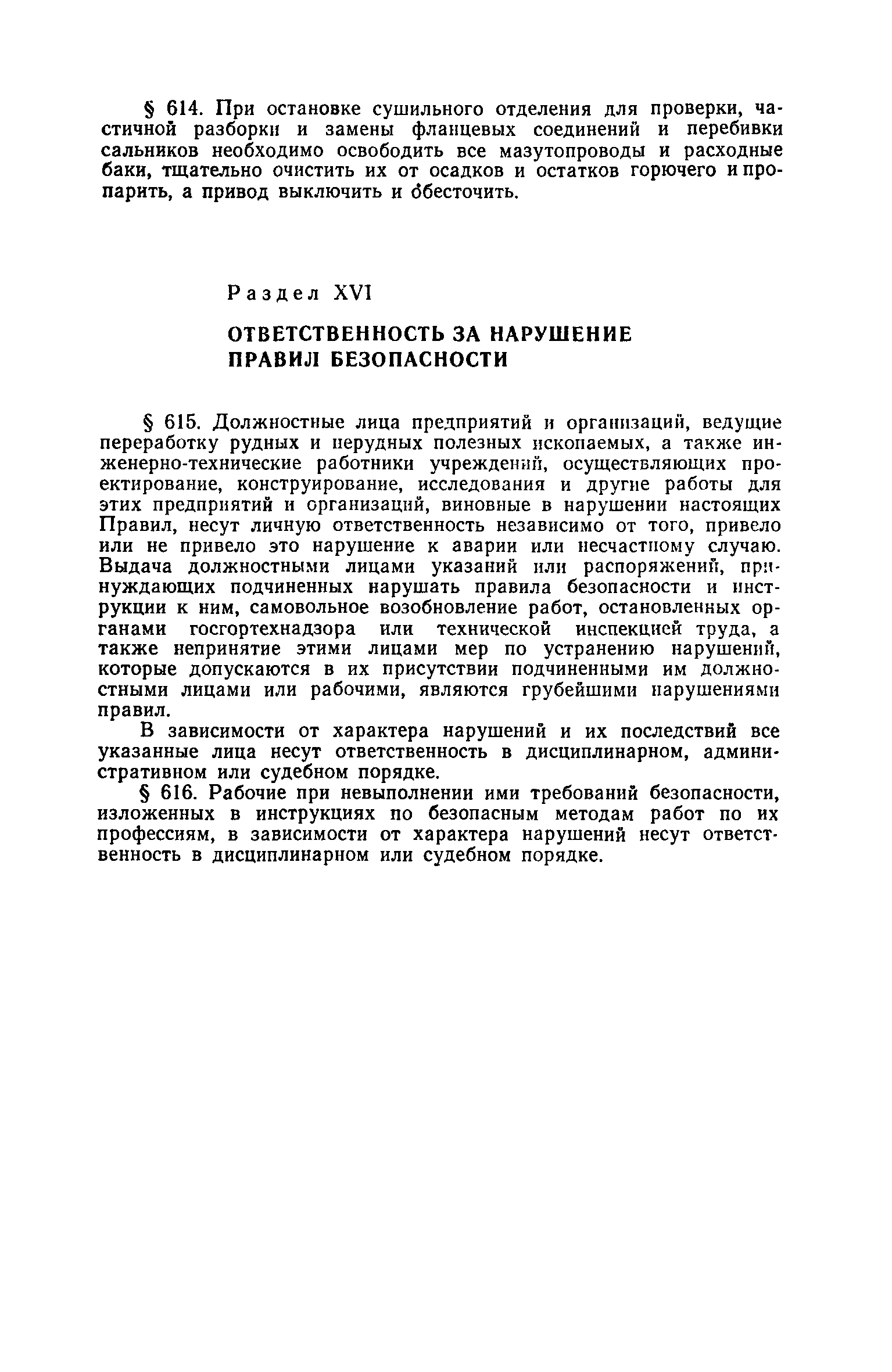 § 614. При остановке сушильного отделения для проверки, частичной разборки и замены фланцевых соединений и перебивки сальников необходимо освободить все мазутопроводы и расходные баки, тщательно очистить их от осадков и остатков горючего и пропарить, а привод выключить и обесточить.

Раздел XVI

ОТВЕТСТВЕННОСТЬ ЗА НАРУШЕНИЕ ПРАВИЛ БЕЗОПАСНОСТИ

§ 615. Должностные лица предприятий и организаций, ведущие переработку рудных и нерудных полезных ископаемых, а также инженерно-технические работники учреждений, осуществляющих проектирование, конструирование, исследования и другие работы для этих предприятий и организаций, виновные в нарушении настоящих Правил, несут личную ответственность независимо от того, привело или не привело это нарушение к аварии или несчастному случаю. Выдача должностными лицами указаний или распоряжений, принуждающих подчиненных нарушать правила безопасности и инструкции к ним, самовольное возобновление работ, остановленных органами госгортехнадзора или технической инспекцией труда, а также непринятие этими лицами мер по устранению нарушений, которые допускаются в их присутствии подчиненными им должностными лицами или рабочими, являются грубейшими нарушениями правил.

В зависимости от характера нарушений и их последствий все указанные лица несут ответственность в дисциплинарном, административном или судебном порядке.

§ 616. Рабочие при невыполнении ими требований безопасности, изложенных в инструкциях по безопасным методам работ по их профессиям, в зависимости от характера нарушений несут ответственность в дисциплинарном или судебном порядке.